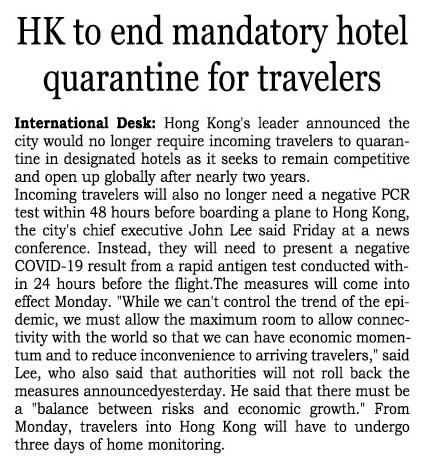 HK to end mandatory hotel quarantine for travelers

International Desk: Hong Kong's leader announced the city would no longer require incoming travelers to quarantine in designated hotels as it seeks to remain competitive and open up globally after nearly two years.
Incoming travelers will also no longer need a negative PCR test within 48 hours before boarding a plane to Hong Kong, the city's chief executive John Lee said Friday at a news conference. Instead, they will need to present a negative COVID-19 result from a rapid antigen test conducted within 24 hours before the flight.The measures will come into effect Monday. "While we can't control the trend of the epidemic, we must allow the maximum room to allow connectivity with the world so that we can have economic momentum and to reduce inconvenience to arriving travelers," said Lee, who also said that authorities will not roll back the measures announcedyesterday. He said that there must be a "balance between risks and economic growth." From Monday, travelers into Hong Kong will have to undergo three days of home monitoring.